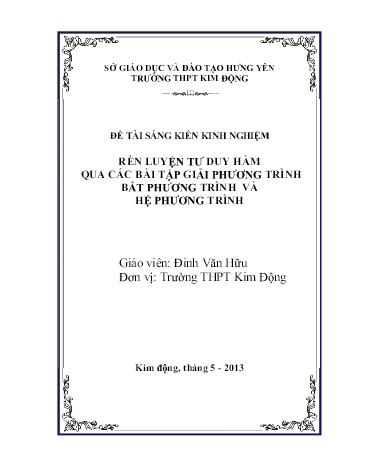 SỞ GIÁO DỤC VÀ ĐÀO TẠO HƯNG YÊN
TRƯỜNG THPT KIM ĐỘNG

ĐỀ TÀI SÁNG KIẾN KINH NGHIỆM

RÈN LUYỆN TƯ DUY HÀM
QUA CÁC BÀI TẬP GIẢI PHƯƠNG TRÌNH
BẤT PHƯƠNG TRÌNH VÀ
HỆ PHƯƠNG TRÌNH

Giáo viên: Đinh Văn Hữu
Đơn vị: Trường THPT Kim Động

Kim động, tháng 5 - 2013